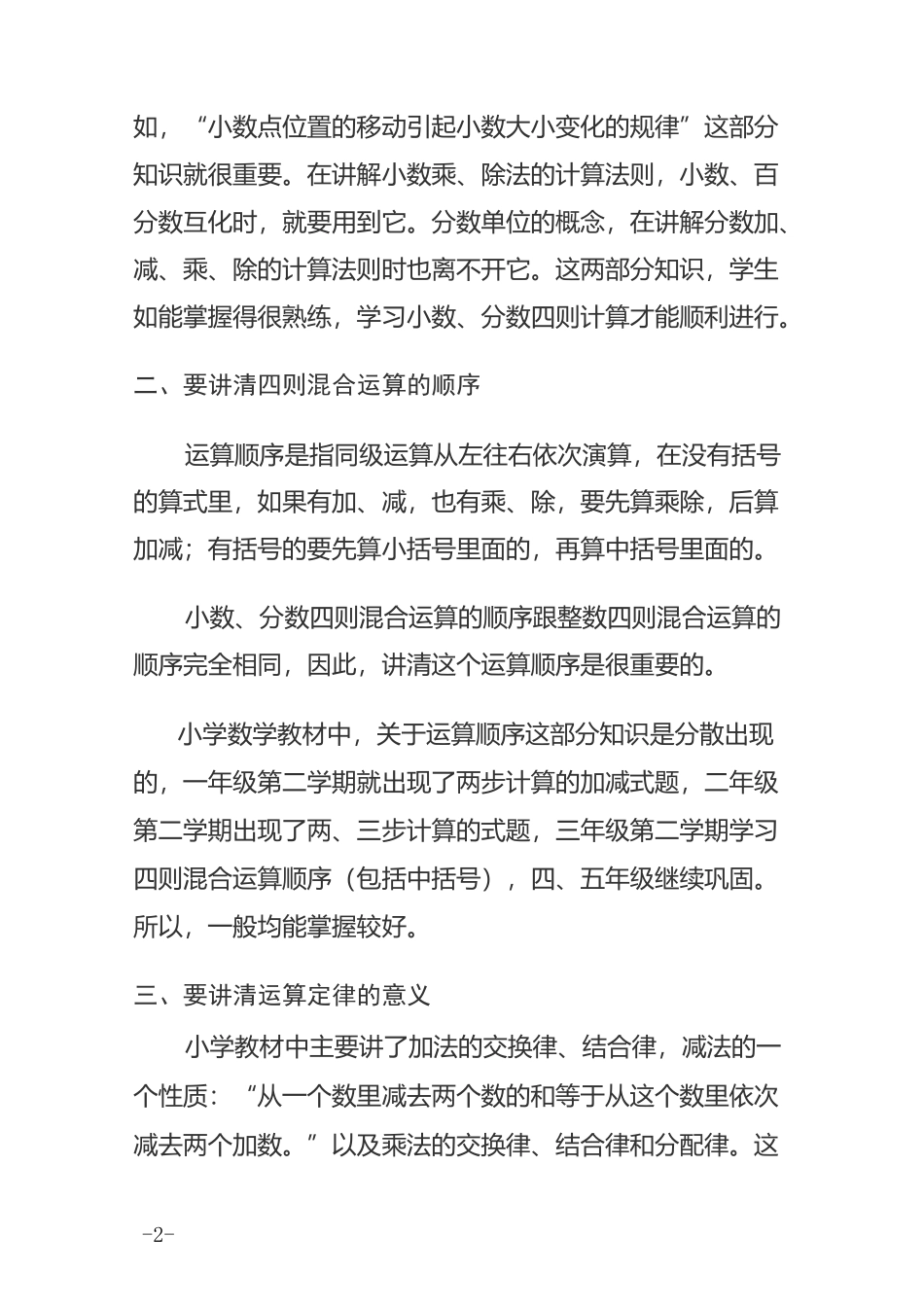 如，“小数点位置的移动引起小数大小变化的规律”这部分知识就很重要。在讲解小数乘、除法的计算法则，小数、百分数互化时，就要用到它。分数单位的概念，在讲解分数加、减、乘、除的计算法则时也离不开它。这两部分知识，学生如能掌握得很熟练，学习小数、分数四则计算才能顺利进行。

二、要讲清四则混合运算的顺序

运算顺序是指同级运算从左往右依次演算，在没有括号的算式里，如果有加、减，也有乘、除，要先算乘除，后算加减；有括号的要先算小括号里面的，再算中括号里面的。

小数、分数四则混合运算的顺序跟整数四则混合运算的顺序完全相同，因此，讲清这个运算顺序是很重要的。

小学数学教材中，关于运算顺序这部分知识是分散出现的，一年级第二学期就出现了两步计算的加减式题，二年级第二学期出现了两、三步计算的式题，三年级第二学期学习四则混合运算顺序（包括中括号），四、五年级继续巩固。所以，一般均能掌握较好。

三、要讲清运算定律的意义

小学教材中主要讲了加法的交换律、结合律，减法的一个性质：“从一个数里减去两个数的和等于从这个数里依次减去两个加数。”以及乘法的交换律、结合律和分配律。这

-2-